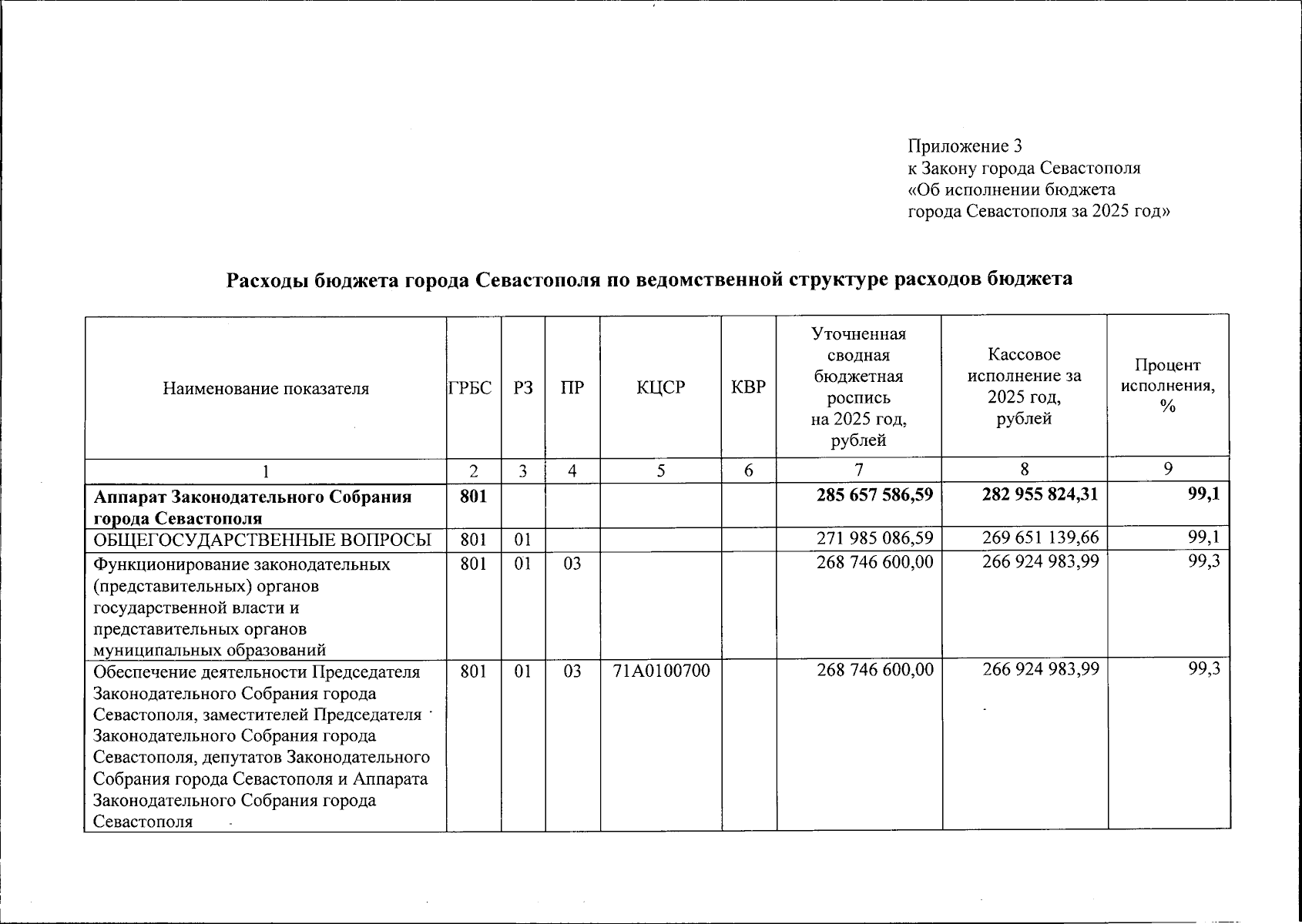 Приложение 3
к Закону города Севастополя
«Об исполнении бюджета
города Севастополя за 2025 год»

Расходы бюджета города Севастополя по ведомственной структуре расходов бюджета

| Наименование показателя | ГРБС | РЗ | ПР | КЦСР | КВР | Уточненная сводная бюджетная роспись на 2025 год, рублей | Кассовое исполнение за 2025 год, рублей | Процент исполнения, % |
|---|---|---|---|---|---|---|---|---|
| 1 | 2 | 3 | 4 | 5 | 6 | 7 | 8 | 9 |
| Аппарат Законодательного Собрания города Севастополя | 801 | | | | | 285 657 586,59 | 282 955 824,31 | 99,1 |
| ОБЩЕГОСУДАРСТВЕННЫЕ ВОПРОСЫ | 801 | 01 | | | | 271 985 086,59 | 269 651 139,66 | 99,1 |
| Функционирование законодательных (представительных) органов государственной власти и представительных органов муниципальных образований | 801 | 01 | 03 | | | 268 746 600,00 | 266 924 983,99 | 99,3 |
| Обеспечение деятельности Председателя Законодательного Собрания города Севастополя, заместителей Председателя Законодательного Собрания города Севастополя, депутатов Законодательного Собрания города Севастополя и Аппарата Законодательного Собрания города Севастополя | 801 | 01 | 03 | 71А0100700 | | 268 746 600,00 | 266 924 983,99 | 99,3 |